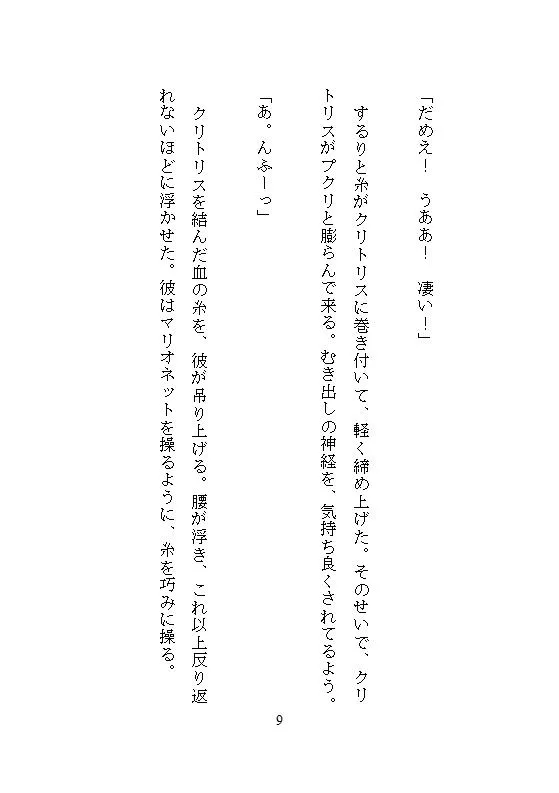 「だめえ！　うああ！　凄い！」

するりと糸がクリトリスに巻き付いて、軽く締め上げた。そのせいで、クリトリスがプクリと膨らんで来る。むき出しの神経を、気持ち良くされてるよう。

「あ。んふーっ」

クリトリスを結んだ血の糸を、彼が吊り上げる。腰が浮き、これ以上反り返れないほどに浮かせた。彼はマリオネットを操るように、糸を巧みに操る。

9